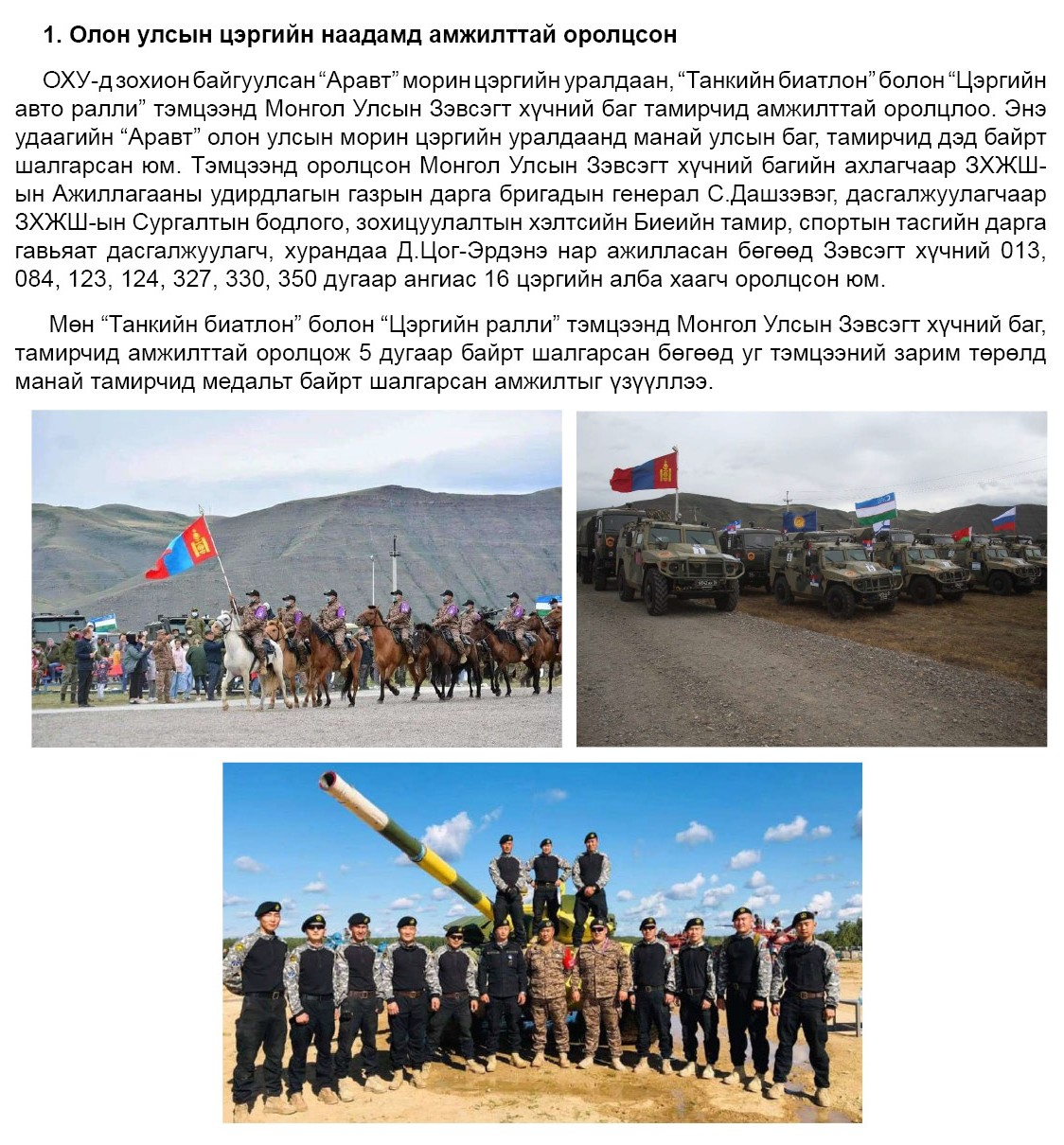 1. Олон улсын цэргийн наадамд амжилттай оролцсон

ОХУ-д зохион байгуулсан “Аравт” морин цэргийн уралдаан, “Танкийн биатлон” болон “Цэргийн авто ралли” тэмцээнд Монгол Улсын Зэвсэгт хүчний баг тамирчид амжилттай оролцлоо. Энэ удаагийн “Аравт” олон улсын морин цэргийн уралдаанд манай улсын баг, тамирчид дэд байрт шалгарсан юм. Тэмцээнд оролцсон Монгол Улсын Зэвсэгт хүчний багийн ахлагчаар ЗХЖШ-ын Ажиллагааны удирдлагын газрын дарга бригадын генерал С.Дашзэвэг, дасгалжуулагчаар ЗХЖШ-ын Сургалтын бодлого, зохицуулалтын хэлтсийн Биеийн тамир, спортын тасгийн дарга гавьяат дасгалжуулагч, хурандаа Д.Цог-Эрдэнэ нар ажилласан бөгөөд Зэвсэгт хүчний 013, 084, 123, 124, 327, 330, 350 дугаар ангиас 16 цэргийн алба хаагч оролцсон юм.

Мөн “Танкийн биатлон” болон “Цэргийн ралли” тэмцээнд Монгол Улсын Зэвсэгт хүчний баг, тамирчид амжилттай оролцож 5 дугаар байрт шалгарсан бөгөөд уг тэмцээний зарим төрөлд манай тамирчид медальт байрт шалгарсан амжилтыг үзүүллээ.